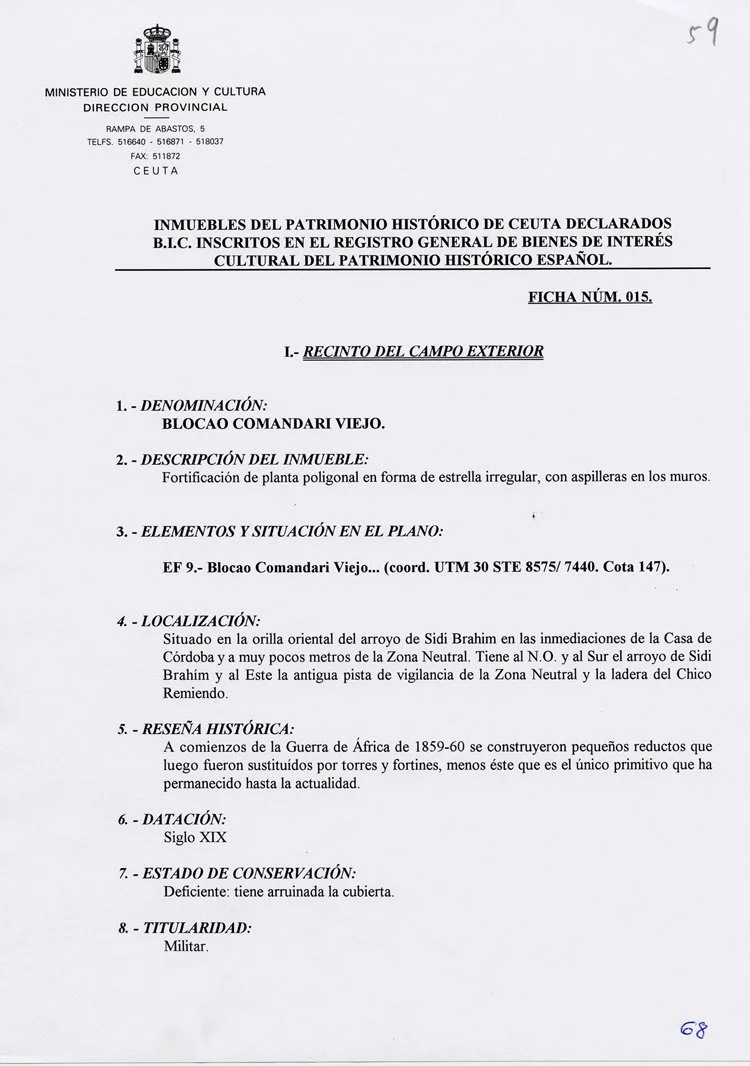 59

MINISTERIO DE EDUCACION Y CULTURA
DIRECCION PROVINCIAL
RAMPA DE ABASTOS, 5
TELFS. 516640 - 516871 - 518037
FAX: 511872
CEUTA

INMUEBLES DEL PATRIMONIO HISTÓRICO DE CEUTA DECLARADOS B.I.C. INSCRITOS EN EL REGISTRO GENERAL DE BIENES DE INTERÉS CULTURAL DEL PATRIMONIO HISTÓRICO ESPAÑOL.

FICHA NÚM. 015.

I.- RECINTO DEL CAMPO EXTERIOR

1. - DENOMINACIÓN:
BLOCAO COMANDARI VIEJO.

2. - DESCRIPCIÓN DEL INMUEBLE:
Fortificación de planta poligonal en forma de estrella irregular, con aspilleras en los muros.

3. - ELEMENTOS Y SITUACIÓN EN EL PLANO:

EF 9.- Blocao Comandari Viejo... (coord. UTM 30 STE 8575/ 7440. Cota 147).

4. - LOCALIZACIÓN:
Situado en la orilla oriental del arroyo de Sidi Brahim en las inmediaciones de la Casa de Córdoba y a muy pocos metros de la Zona Neutral. Tiene al N.O. y al Sur el arroyo de Sidi Brahim y al Este la antigua pista de vigilancia de la Zona Neutral y la ladera del Chico Remiendo.

5. - RESEÑA HISTÓRICA:
A comienzos de la Guerra de África de 1859-60 se construyeron pequeños reductos que luego fueron sustituídos por torres y fortines, menos éste que es el único primitivo que ha permanecido hasta la actualidad.

6. - DATACIÓN:
Siglo XIX

7. - ESTADO DE CONSERVACIÓN:
Deficiente: tiene arruinada la cubierta.

8. - TITULARIDAD:
Militar.

68